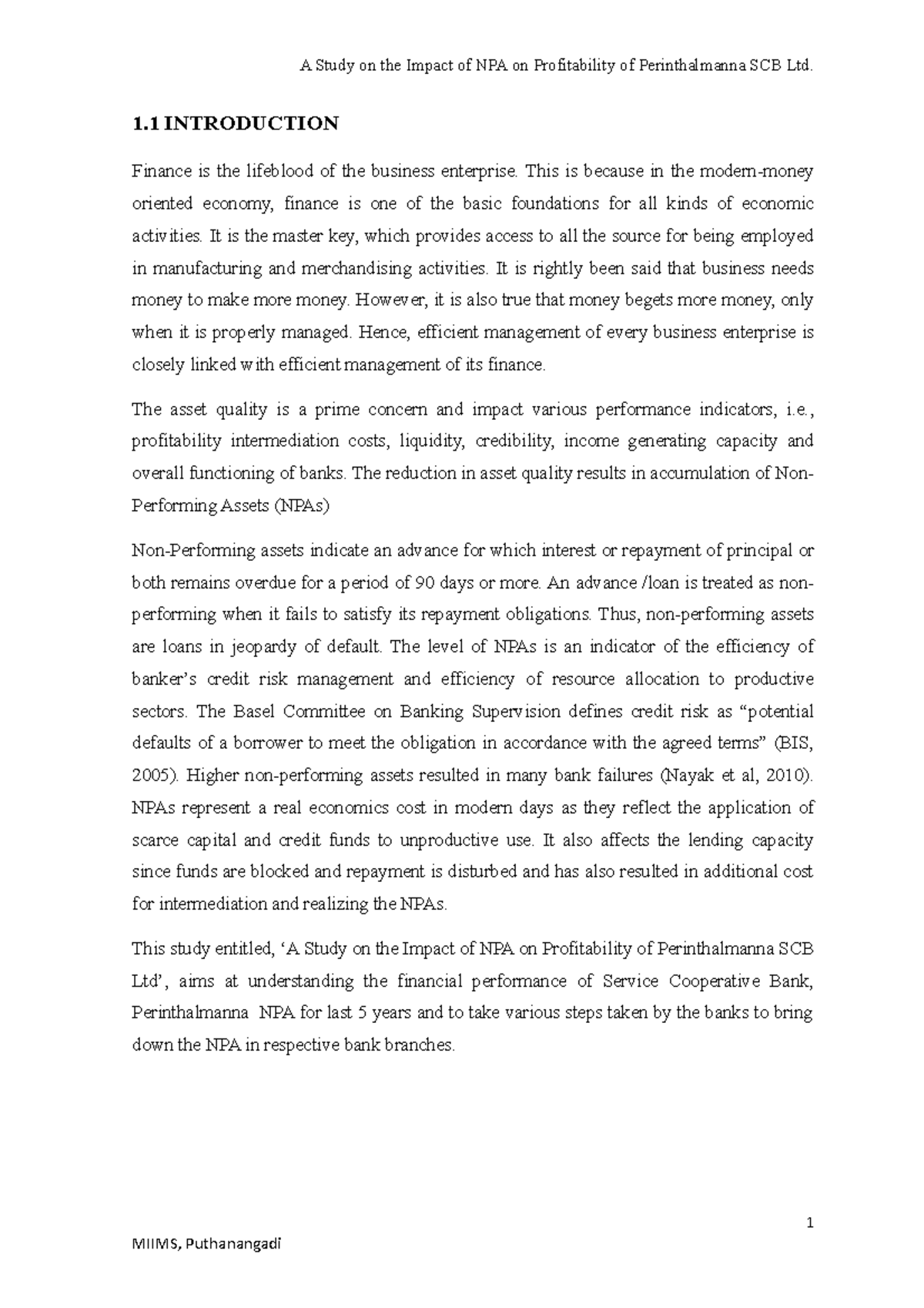 A Study on the Impact of NPA on Profitability of Perinthalmanna SCB Ltd.

1.1 INTRODUCTION

Finance is the lifeblood of the business enterprise. This is because in the modern-money oriented economy, finance is one of the basic foundations for all kinds of economic activities. It is the master key, which provides access to all the source for being employed in manufacturing and merchandising activities. It is rightly been said that business needs money to make more money. However, it is also true that money begets more money, only when it is properly managed. Hence, efficient management of every business enterprise is closely linked with efficient management of its finance.

The asset quality is a prime concern and impact various performance indicators, i.e., profitability intermediation costs, liquidity, credibility, income generating capacity and overall functioning of banks. The reduction in asset quality results in accumulation of Non-Performing Assets (NPAs)

Non-Performing assets indicate an advance for which interest or repayment of principal or both remains overdue for a period of 90 days or more. An advance /loan is treated as non-performing when it fails to satisfy its repayment obligations. Thus, non-performing assets are loans in jeopardy of default. The level of NPAs is an indicator of the efficiency of banker's credit risk management and efficiency of resource allocation to productive sectors. The Basel Committee on Banking Supervision defines credit risk as "potential defaults of a borrower to meet the obligation in accordance with the agreed terms" (BIS, 2005). Higher non-performing assets resulted in many bank failures (Nayak et al, 2010). NPAs represent a real economics cost in modern days as they reflect the application of scarce capital and credit funds to unproductive use. It also affects the lending capacity since funds are blocked and repayment is disturbed and has also resulted in additional cost for intermediation and realizing the NPAs.

This study entitled, 'A Study on the Impact of NPA on Profitability of Perinthalmanna SCB Ltd', aims at understanding the financial performance of Service Cooperative Bank, Perinthalmanna NPA for last 5 years and to take various steps taken by the banks to bring down the NPA in respective bank branches.

1

MIIMS, Puthanangadi